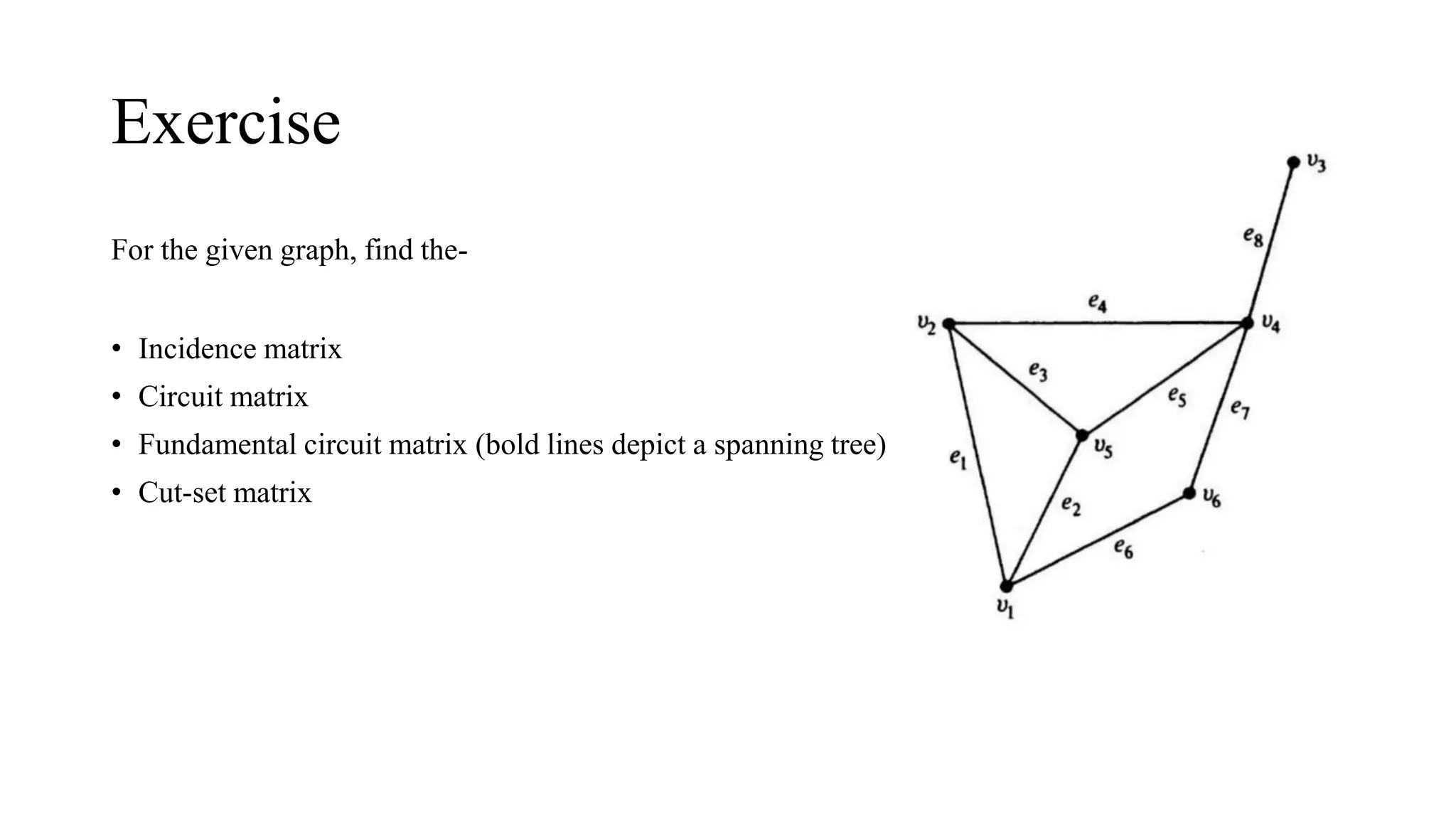 Exercise

For the given graph, find the-

• Incidence matrix
• Circuit matrix
• Fundamental circuit matrix (bold lines depict a spanning tree)
• Cut-set matrix

$v_3$
$e_8$
$e_4$
$v_2$
$v_4$
$e_3$
$e_5$
$e_7$
$v_5$
$e_1$
$v_6$
$e_2$
$e_6$
$v_1$